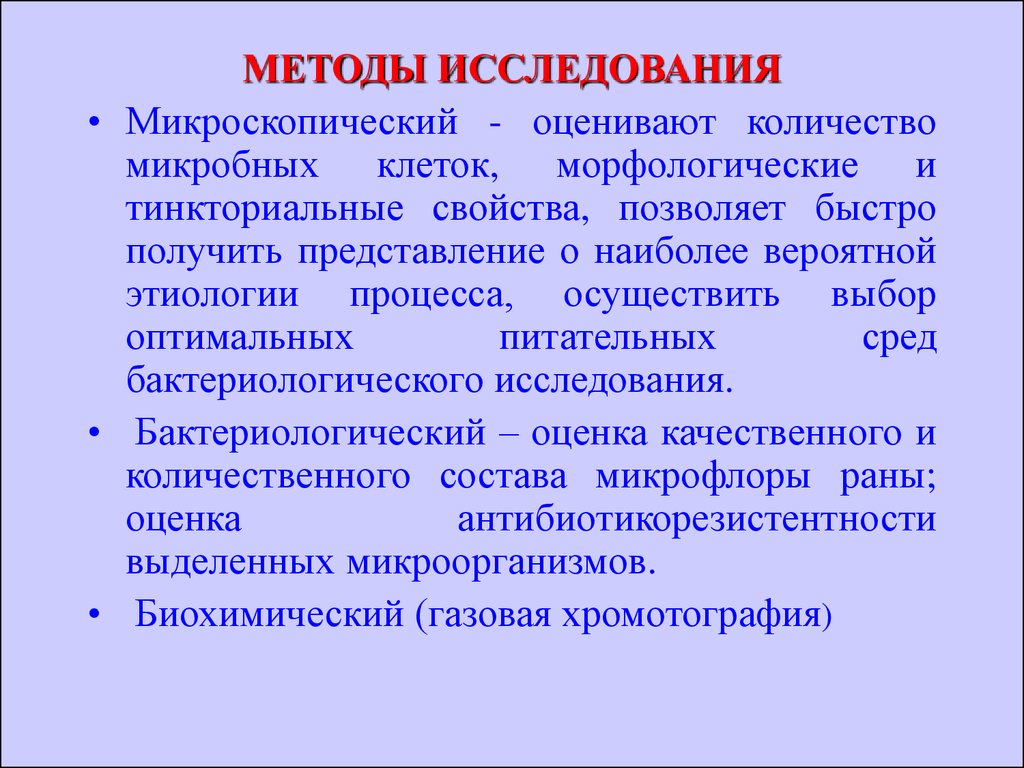 МЕТОДЫ ИССЛЕДОВАНИЯ

• Микроскопический - оценивают количество микробных клеток, морфологические и тинкториальные свойства, позволяет быстро получить представление о наиболее вероятной этиологии процесса, осуществить выбор оптимальных питательных сред бактериологического исследования.

• Бактериологический – оценка качественного и количественного состава микрофлоры раны; оценка антибиотикорезистентности выделенных микроорганизмов.

• Биохимический (газовая хромотография)